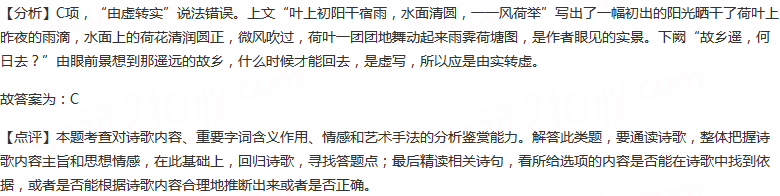 【分析】C项，“由虚转实”说法错误。上文“叶上初阳干宿雨，水面清圆，一一风荷举”写出了一幅初出的阳光晒干了荷叶上昨夜的雨滴，水面上的荷花清润圆正，微风吹过，荷叶一团团地舞动起来雨霁荷塘图，是作者眼见的实景。下阙“故乡遥，何日去？”由眼前景想到那遥远的故乡，什么时候才能回去，是虚写，所以应是由实转虚。

故答案为：C

【点评】本题考查对诗歌内容、重要字词含义作用、情感和艺术手法的分析鉴赏能力。解答此类题，要通读诗歌，整体把握诗歌内容主旨和思想情感，在此基础上，回归诗歌，寻找答题点；最后精读相关诗句，看所给选项的内容是否能在诗歌中找到依据，或者是否能根据诗歌内容合理地推断出来或者是否正确。